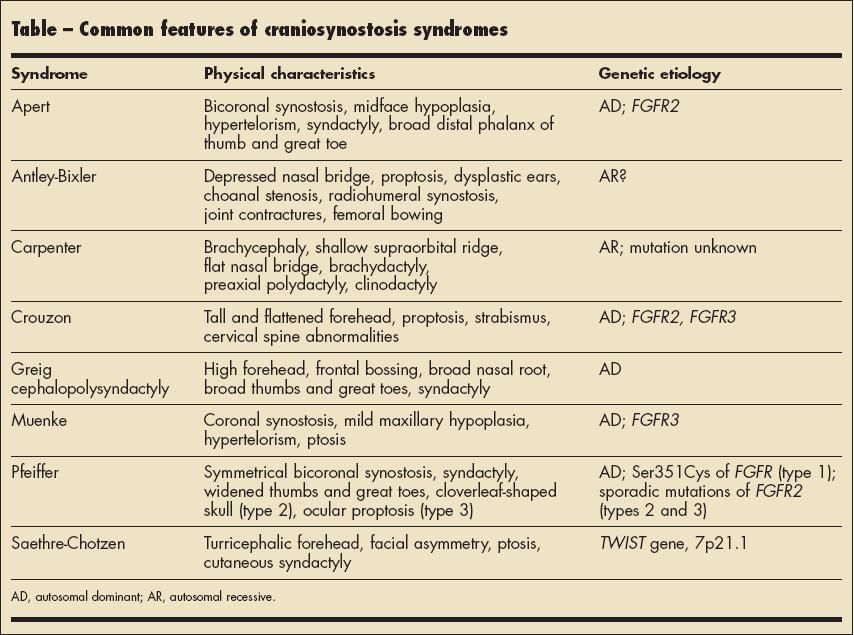 Table – Common features of craniosynostosis syndromes

| Syndrome | Physical characteristics | Genetic etiology |
|---|---|---|
| Apert | Bicoronal synostosis, midface hypoplasia, hypertelorism, syndactyly, broad distal phalanx of thumb and great toe | AD; FGFR2 |
| Antley-Bixler | Depressed nasal bridge, proptosis, dysplastic ears, choanal stenosis, radiohumeral synostosis, joint contractures, femoral bowing | AR? |
| Carpenter | Brachycephaly, shallow supraorbital ridge, flat nasal bridge, brachydactyly, preaxial polydactyly, clinodactyly | AR; mutation unknown |
| Crouzon | Tall and flattened forehead, proptosis, strabismus, cervical spine abnormalities | AD; FGFR2, FGFR3 |
| Greig cephalopolysyndactyly | High forehead, frontal bossing, broad nasal root, broad thumbs and great toes, syndactyly | AD |
| Muenke | Coronal synostosis, mild maxillary hypoplasia, hypertelorism, ptosis | AD; FGFR3 |
| Pfeiffer | Symmetrical bicoronal synostosis, syndactyly, widened thumbs and great toes, cloverleaf-shaped skull (type 2), ocular proptosis (type 3) | AD; Ser351Cys of FGFR (type 1); sporadic mutations of FGFR2 (types 2 and 3) |
| Saethre-Chotzen | Turricephalic forehead, facial asymmetry, ptosis, cutaneous syndactyly | TWIST gene, 7p21.1 |

AD, autosomal dominant; AR, autosomal recessive.